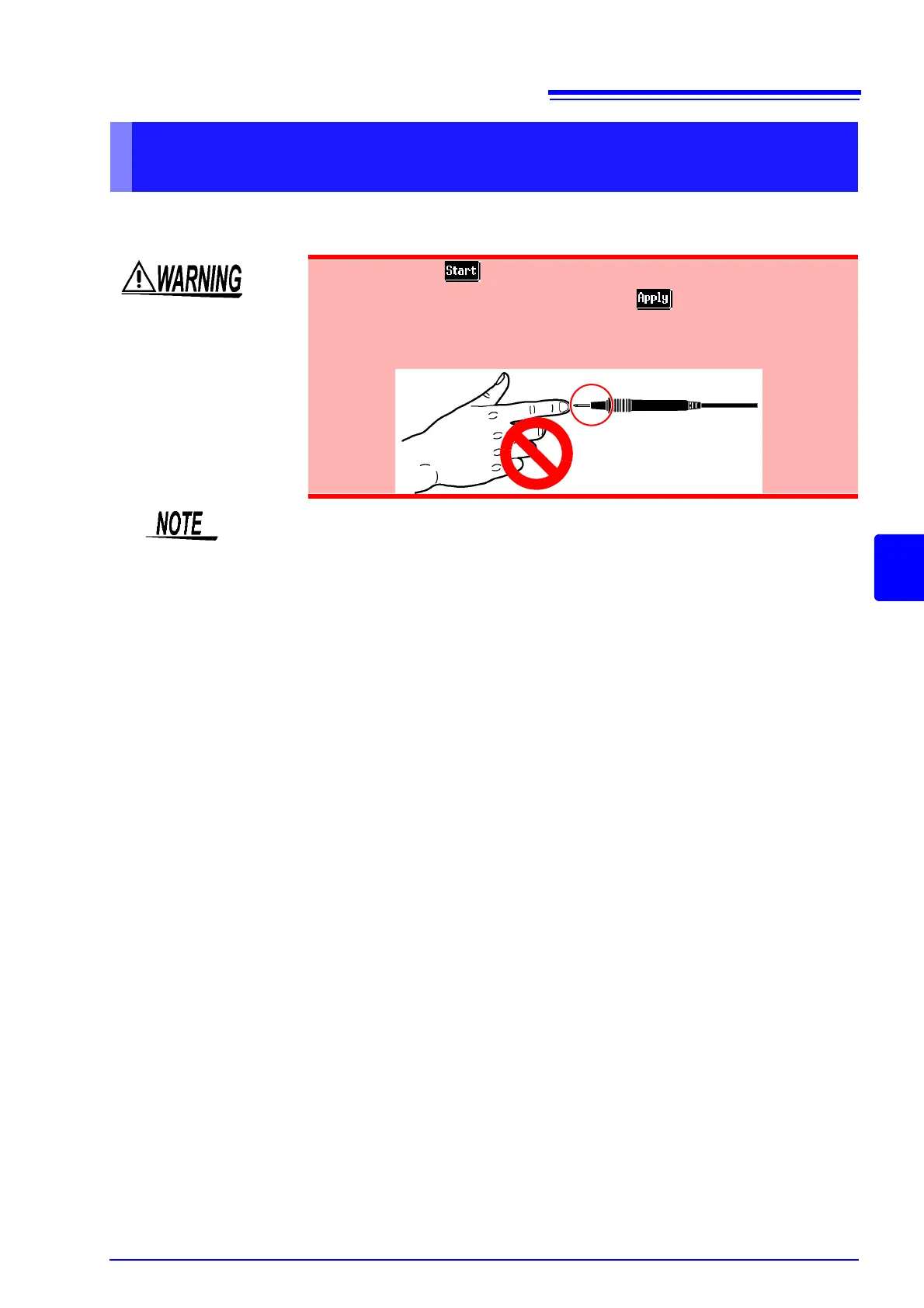 WARNING

Start

Apply

NOTE